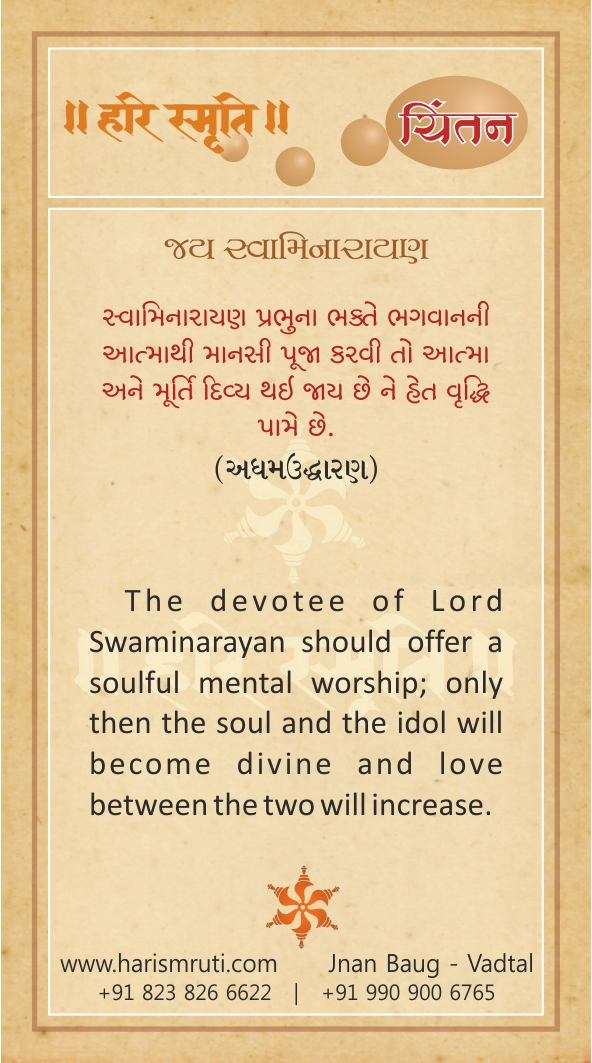 ॥ हरि स्मृति ॥

ચિંતન

જય સ્વામિનારાયણ

સ્વામિનારાયણ પ્રભુના ભક્તે ભગવાનની આત્માથી માનસી પૂજા કરવી તો આત્મા અને મૂર્તિ દિવ્ય થઈ જાય છે ને હેત વૃદ્ધિ પામે છે.
(અધમઉદ્ધારણ)

The devotee of Lord Swaminarayan should offer a soulful mental worship; only then the soul and the idol will become divine and love between the two will increase.

www.harismruti.com Jnan Baug - Vadtal
+91 823 826 6622 | +91 990 900 6765